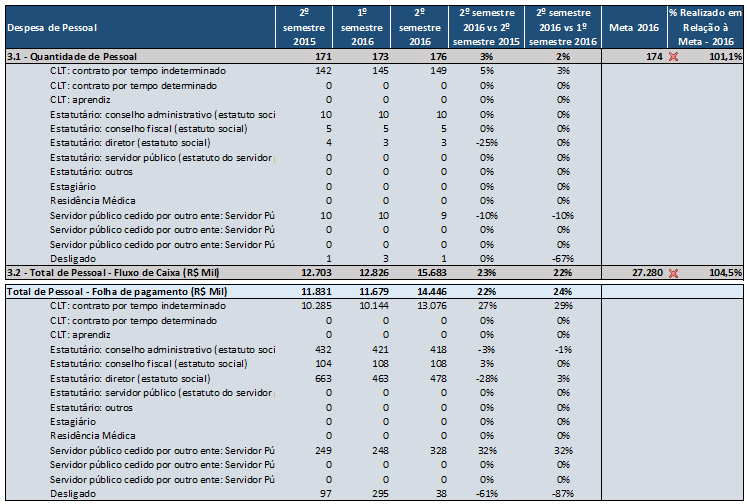 | Despesa de Pessoal | 2º semestre 2015 | 1º semestre 2016 | 2º semestre 2016 | 2º semestre 2016 vs 2º semestre 2015 | 2º semestre 2016 vs 1º semestre 2016 | Meta 2016 | % Realizado em Relação à Meta - 2016 |
|---|---|---|---|---|---|---|---|
| 3.1 - Quantidade de Pessoal | 171 | 173 | 176 | 3% | 2% | 174 | 101,1% |
| CLT: contrato por tempo indeterminado | 142 | 145 | 149 | 5% | 3% | | |
| CLT: contrato por tempo determinado | 0 | 0 | 0 | 0% | 0% | | |
| CLT: aprendiz | 0 | 0 | 0 | 0% | 0% | | |
| Estatutário: conselho administrativo (estatuto soci | 10 | 10 | 10 | 0% | 0% | | |
| Estatutário: conselho fiscal (estatuto social) | 5 | 5 | 5 | 0% | 0% | | |
| Estatutário: diretor (estatuto social) | 4 | 3 | 3 | -25% | 0% | | |
| Estatutário: servidor público (estatuto do servidor | 0 | 0 | 0 | 0% | 0% | | |
| Estatutário: outros | 0 | 0 | 0 | 0% | 0% | | |
| Estagiário | 0 | 0 | 0 | 0% | 0% | | |
| Residência Médica | 0 | 0 | 0 | 0% | 0% | | |
| Servidor público cedido por outro ente: Servidor Pú | 10 | 10 | 9 | -10% | -10% | | |
| Servidor público cedido por outro ente: Servidor Pú | 0 | 0 | 0 | 0% | 0% | | |
| Servidor público cedido por outro ente: Servidor Pú | 0 | 0 | 0 | 0% | 0% | | |
| Desligado | 1 | 3 | 1 | 0% | -67% | | |
| 3.2 - Total de Pessoal - Fluxo de Caixa (R$ Mil) | 12.703 | 12.826 | 15.683 | 23% | 22% | 27.280 | 104,5% |
| Total de Pessoal - Folha de pagamento (R$ Mil) | 11.831 | 11.679 | 14.446 | 22% | 24% | | |
| CLT: contrato por tempo indeterminado | 10.285 | 10.144 | 13.076 | 27% | 29% | | |
| CLT: contrato por tempo determinado | 0 | 0 | 0 | 0% | 0% | | |
| CLT: aprendiz | 0 | 0 | 0 | 0% | 0% | | |
| Estatutário: conselho administrativo (estatuto soci | 432 | 421 | 418 | -3% | -1% | | |
| Estatutário: conselho fiscal (estatuto social) | 104 | 108 | 108 | 3% | 0% | | |
| Estatutário: diretor (estatuto social) | 663 | 463 | 478 | -28% | 3% | | |
| Estatutário: servidor público (estatuto do servidor | 0 | 0 | 0 | 0% | 0% | | |
| Estatutário: outros | 0 | 0 | 0 | 0% | 0% | | |
| Estagiário | 0 | 0 | 0 | 0% | 0% | | |
| Residência Médica | 0 | 0 | 0 | 0% | 0% | | |
| Servidor público cedido por outro ente: Servidor Pú | 249 | 248 | 328 | 32% | 32% | | |
| Servidor público cedido por outro ente: Servidor Pú | 0 | 0 | 0 | 0% | 0% | | |
| Servidor público cedido por outro ente: Servidor Pú | 0 | 0 | 0 | 0% | 0% | | |
| Desligado | 97 | 295 | 38 | -61% | -87% | | |